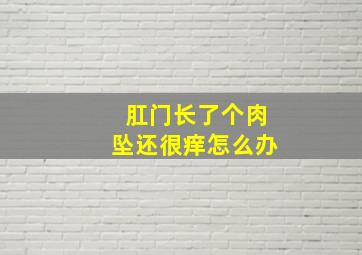 肛门长了个肉坠还很痒怎么办